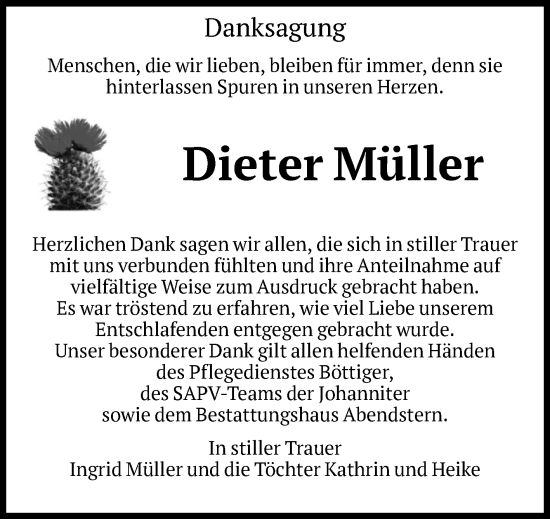 Danksagung

Menschen, die wir lieben, bleiben für immer, denn sie hinterlassen Spuren in unseren Herzen.

Dieter Müller

Herzlichen Dank sagen wir allen, die sich in stiller Trauer mit uns verbunden fühlten und ihre Anteilnahme auf vielfältige Weise zum Ausdruck gebracht haben.
Es war tröstend zu erfahren, wie viel Liebe unserem Entschlafenden entgegen gebracht wurde.
Unser besonderer Dank gilt allen helfenden Händen des Pflegedienstes Böttiger,
des SAPV-Teams der Johanniter
sowie dem Bestattungshaus Abendstern.

In stiller Trauer
Ingrid Müller und die Töchter Kathrin und Heike